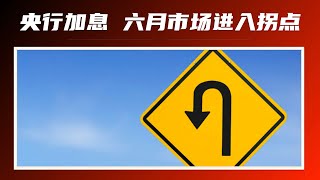 央行加息 六月市场进入拐点